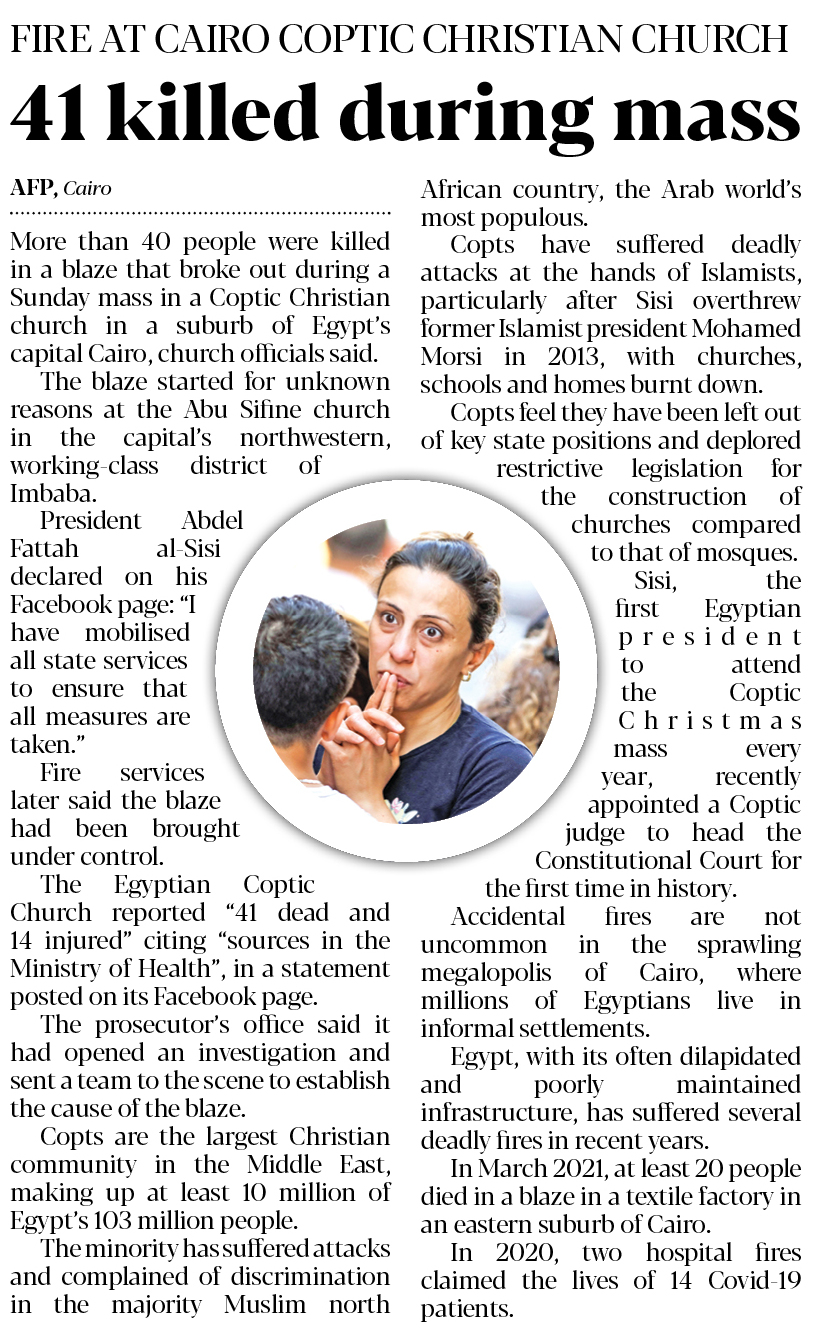 FIRE AT CAIRO COPTIC CHRISTIAN CHURCH

41 killed during mass

AFP, Cairo

More than 40 people were killed in a blaze that broke out during a Sunday mass in a Coptic Christian church in a suburb of Egypt's capital Cairo, church officials said.

The blaze started for unknown reasons at the Abu Sifine church in the capital's northwestern, working-class district of Imbaba.

President Abdel Fattah al-Sisi declared on his Facebook page: "I have mobilised all state services to ensure that all measures are taken."

Fire services later said the blaze had been brought under control.

The Egyptian Coptic Church reported "41 dead and 14 injured" citing "sources in the Ministry of Health", in a statement posted on its Facebook page.

The prosecutor's office said it had opened an investigation and sent a team to the scene to establish the cause of the blaze.

Copts are the largest Christian community in the Middle East, making up at least 10 million of Egypt's 103 million people.

The minority has suffered attacks and complained of discrimination in the majority Muslim north African country, the Arab world's most populous.

Copts have suffered deadly attacks at the hands of Islamists, particularly after Sisi overthrew former Islamist president Mohamed Morsi in 2013, with churches, schools and homes burnt down.

Copts feel they have been left out of key state positions and deplored restrictive legislation for the construction of churches compared to that of mosques.

Sisi, the first Egyptian president to attend the Coptic Christmas mass every year, recently appointed a Coptic judge to head the Constitutional Court for the first time in history.

Accidental fires are not uncommon in the sprawling megalopolis of Cairo, where millions of Egyptians live in informal settlements.

Egypt, with its often dilapidated and poorly maintained infrastructure, has suffered several deadly fires in recent years.

In March 2021, at least 20 people died in a blaze in a textile factory in an eastern suburb of Cairo.

In 2020, two hospital fires claimed the lives of 14 Covid-19 patients.